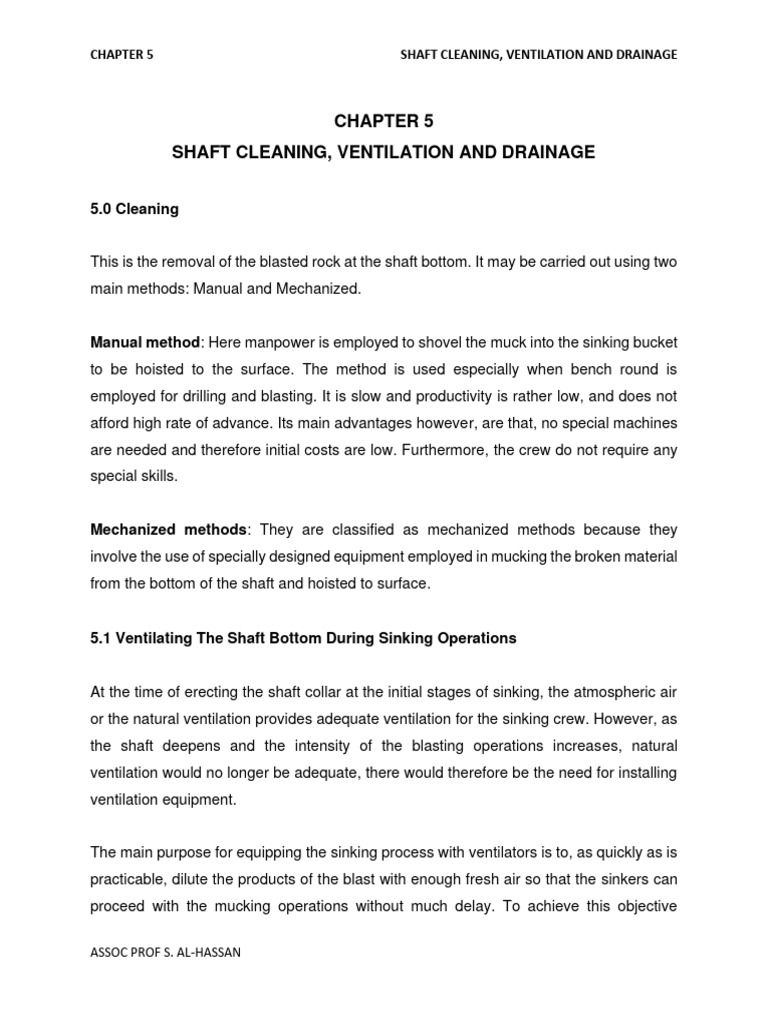 CHAPTER 5

SHAFT CLEANING, VENTILATION AND DRAINAGE

CHAPTER 5

SHAFT CLEANING, VENTILATION AND DRAINAGE

5.0 Cleaning

This is the removal of the blasted rock at the shaft bottom. It may be carried out using two main methods: Manual and Mechanized.

Manual method: Here manpower is employed to shovel the muck into the sinking bucket to be hoisted to the surface. The method is used especially when bench round is employed for drilling and blasting. It is slow and productivity is rather low, and does not afford high rate of advance. Its main advantages however, are that, no special machines are needed and therefore initial costs are low. Furthermore, the crew do not require any special skills.

Mechanized methods: They are classified as mechanized methods because they involve the use of specially designed equipment employed in mucking the broken material from the bottom of the shaft and hoisted to surface.

5.1 Ventilating The Shaft Bottom During Sinking Operations

At the time of erecting the shaft collar at the initial stages of sinking, the atmospheric air or the natural ventilation provides adequate ventilation for the sinking crew. However, as the shaft deepens and the intensity of the blasting operations increases, natural ventilation would no longer be adequate, there would therefore be the need for installing ventilation equipment.

The main purpose for equipping the sinking process with ventilators is to, as quickly as is practicable, dilute the products of the blast with enough fresh air so that the sinkers can proceed with the mucking operations without much delay. To achieve this objective

ASSOC PROF S. AL-HASSAN